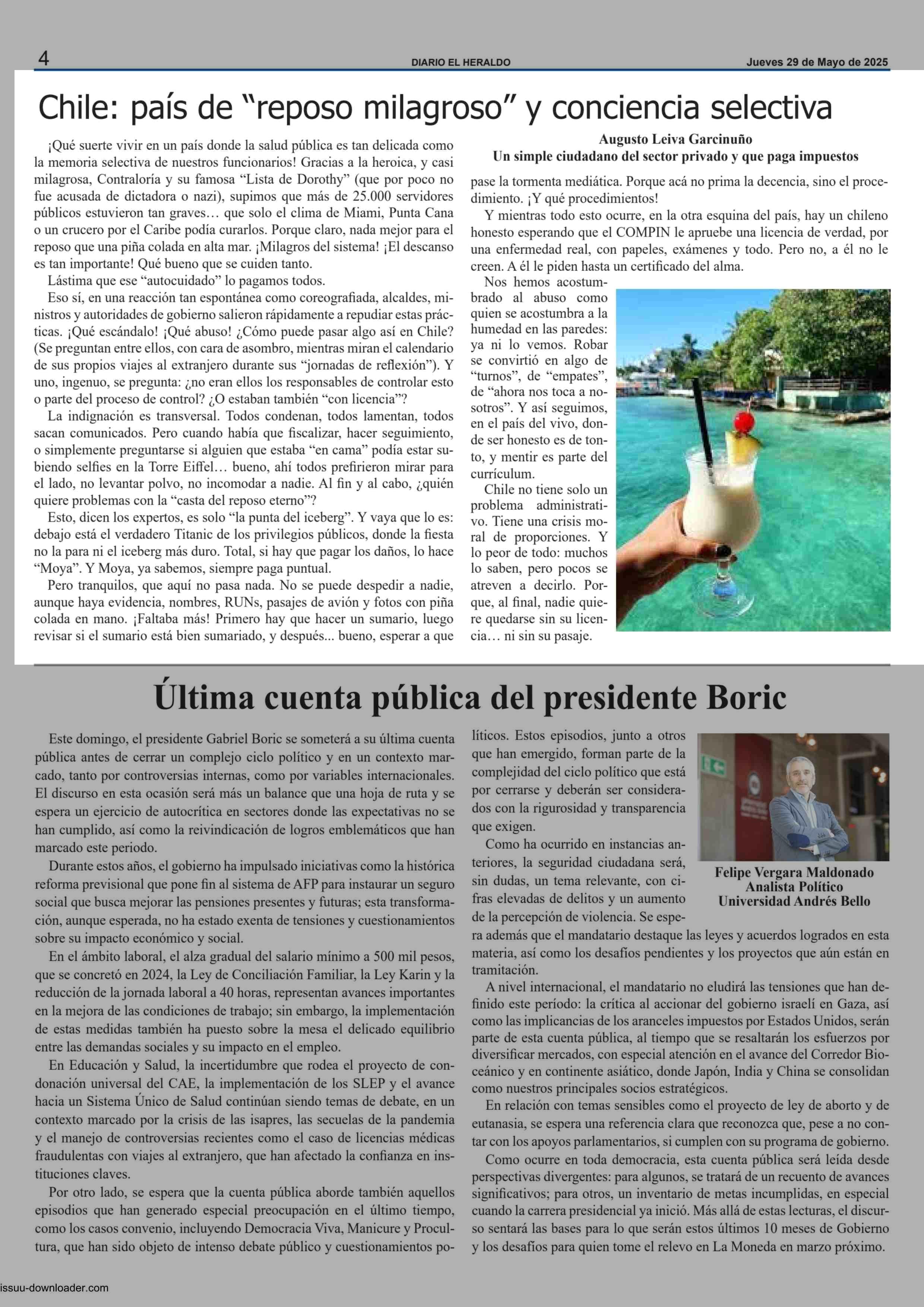 4 DIARIO EL HERALDO Jueves 29 de Mayo de 2025

Chile: país de “reposo milagroso” y conciencia selectiva

¡Qué suerte vivir en un país donde la salud pública es tan delicada como la memoria selectiva de nuestros funcionarios! Gracias a la heroica, y casi milagrosa, Contraloría y su famosa “Lista de Dorothy” (que por poco no fue acusada de dictadora o nazi), supimos que más de 25.000 servidores públicos estuvieron tan graves… que solo el clima de Miami, Punta Cana o un crucero por el Caribe podía curarlos. Porque claro, nada mejor para el reposo que una piña colada en alta mar. ¡Milagros del sistema! ¡El descanso es tan importante! Qué bueno que se cuiden tanto.

Lástima que ese “autocuidado” lo pagamos todos.

Eso sí, en una reacción tan espontánea como coreografiada, alcaldes, ministros y autoridades de gobierno salieron rápidamente a repudiar estas prácticas. ¡Qué escándalo! ¡Qué abuso! ¿Cómo puede pasar algo así en Chile? (Se preguntan entre ellos, con cara de asombro, mientras miran el calendario de sus propios viajes al extranjero durante sus “jornadas de reflexión”). Y uno, ingenuo, se pregunta: ¿no eran ellos los responsables de controlar esto o parte del proceso de control? ¿O estaban también “con licencia”?

La indignación es transversal. Todos condenan, todos lamentan, todos sacan comunicados. Pero cuando había que fiscalizar, hacer seguimiento, o simplemente preguntarse si alguien que estaba “en cama” podía estar subiendo selfies en la Torre Eiffel… bueno, ahí todos prefirieron mirar para el lado, no levantar polvo, no incomodar a nadie. Al fin y al cabo, ¿quién quiere problemas con la “casta del reposo eterno”?

Esto, dicen los expertos, es solo “la punta del iceberg”. Y vaya que lo es: debajo está el verdadero Titanic de los privilegios públicos, donde la fiesta no la para ni el iceberg más duro. Total, si hay que pagar los daños, lo hace “Moya”. Y Moya, ya sabemos, siempre paga puntual.

Pero tranquilos, que aquí no pasa nada. No se puede despedir a nadie, aunque haya evidencia, nombres, RUNs, pasajes de avión y fotos con piña colada en mano. ¡Faltaba más! Primero hay que hacer un sumario, luego revisar si el sumario está bien sumariado, y después... bueno, esperar a que

Augusto Leiva Garcinuño
Un simple ciudadano del sector privado y que paga impuestos

pase la tormenta mediática. Porque acá no prima la decencia, sino el procedimiento. ¡Y qué procedimientos!

Y mientras todo esto ocurre, en la otra esquina del país, hay un chileno honesto esperando que el COMPIN le apruebe una licencia de verdad, por una enfermedad real, con papeles, exámenes y todo. Pero no, a él no le creen. A él le piden hasta un certificado del alma.

Nos hemos acostumbrado al abuso como quien se acostumbra a la humedad en las paredes: ya ni lo vemos. Robar se convirtió en algo de “turnos”, de “empates”, de “ahora nos toca a nosotros”. Y así seguimos, en el país del vivo, donde ser honesto es de tonto, y mentir es parte del currículum.

Chile no tiene solo un problema administrativo. Tiene una crisis moral de proporciones. Y lo peor de todo: muchos lo saben, pero pocos se atreven a decirlo. Porque, al final, nadie quiere quedarse sin su licencia… ni sin su pasaje.

Última cuenta pública del presidente Boric

Este domingo, el presidente Gabriel Boric se someterá a su última cuenta pública antes de cerrar un complejo ciclo político y en un contexto marcado, tanto por controversias internas, como por variables internacionales. El discurso en esta ocasión será más un balance que una hoja de ruta y se espera un ejercicio de autocrítica en sectores donde las expectativas no se han cumplido, así como la reivindicación de logros emblemáticos que han marcado este periodo.

Durante estos años, el gobierno ha impulsado iniciativas como la histórica reforma previsional que pone fin al sistema de AFP para instaurar un seguro social que busca mejorar las pensiones presentes y futuras; esta transformación, aunque esperada, no ha estado exenta de tensiones y cuestionamientos sobre su impacto económico y social.

En el ámbito laboral, el alza gradual del salario mínimo a 500 mil pesos, que se concretó en 2024, la Ley de Conciliación Familiar, la Ley Karin y la reducción de la jornada laboral a 40 horas, representan avances importantes en la mejora de las condiciones de trabajo; sin embargo, la implementación de estas medidas también ha puesto sobre la mesa el delicado equilibrio entre las demandas sociales y su impacto en el empleo.

En Educación y Salud, la incertidumbre que rodea el proyecto de condonación universal del CAE, la implementación de los SLEP y el avance hacia un Sistema Único de Salud continúan siendo temas de debate, en un contexto marcado por la crisis de las isapres, las secuelas de la pandemia y el manejo de controversias recientes como el caso de licencias médicas fraudulentas con viajes al extranjero, que han afectado la confianza en instituciones claves.

Por otro lado, se espera que la cuenta pública aborde también aquellos episodios que han generado especial preocupación en el último tiempo, como los casos convenio, incluyendo Democracia Viva, Manicure y Procultura, que han sido objeto de intenso debate público y cuestionamientos políticos. Estos episodios, junto a otros que han emergido, forman parte de la complejidad del ciclo político que está por cerrarse y deberán ser considerados con la rigurosidad y transparencia que exigen.

Como ha ocurrido en instancias anteriores, la seguridad ciudadana será, sin dudas, un tema relevante, con cifras elevadas de delitos y un aumento de la percepción de violencia. Se espera además que el mandatario destaque las leyes y acuerdos logrados en esta materia, así como los desafíos pendientes y los proyectos que aún están en tramitación.

Felipe Vergara Maldonado
Analista Político
Universidad Andrés Bello

A nivel internacional, el mandatario no eludirá las tensiones que han definido este período: la crítica al accionar del gobierno israelí en Gaza, así como las implicancias de los aranceles impuestos por Estados Unidos, serán parte de esta cuenta pública, al tiempo que se resaltarán los esfuerzos por diversificar mercados, con especial atención en el avance del Corredor Bioceánico y en continente asiático, donde Japón, India y China se consolidan como nuestros principales socios estratégicos.

En relación con temas sensibles como el proyecto de ley de aborto y de eutanasia, se espera una referencia clara que reconozca que, pese a no contar con los apoyos parlamentarios, si cumplen con su programa de gobierno.

Como ocurre en toda democracia, esta cuenta pública será leída desde perspectivas divergentes: para algunos, se tratará de un recuento de avances significativos; para otros, un inventario de metas incumplidas, en especial cuando la carrera presidencial ya inició. Más allá de estas lecturas, el discurso sentará las bases para lo que serán estos últimos 10 meses de Gobierno y los desafíos para quien tome el relevo en La Moneda en marzo próximo.

issuu-downloader.com